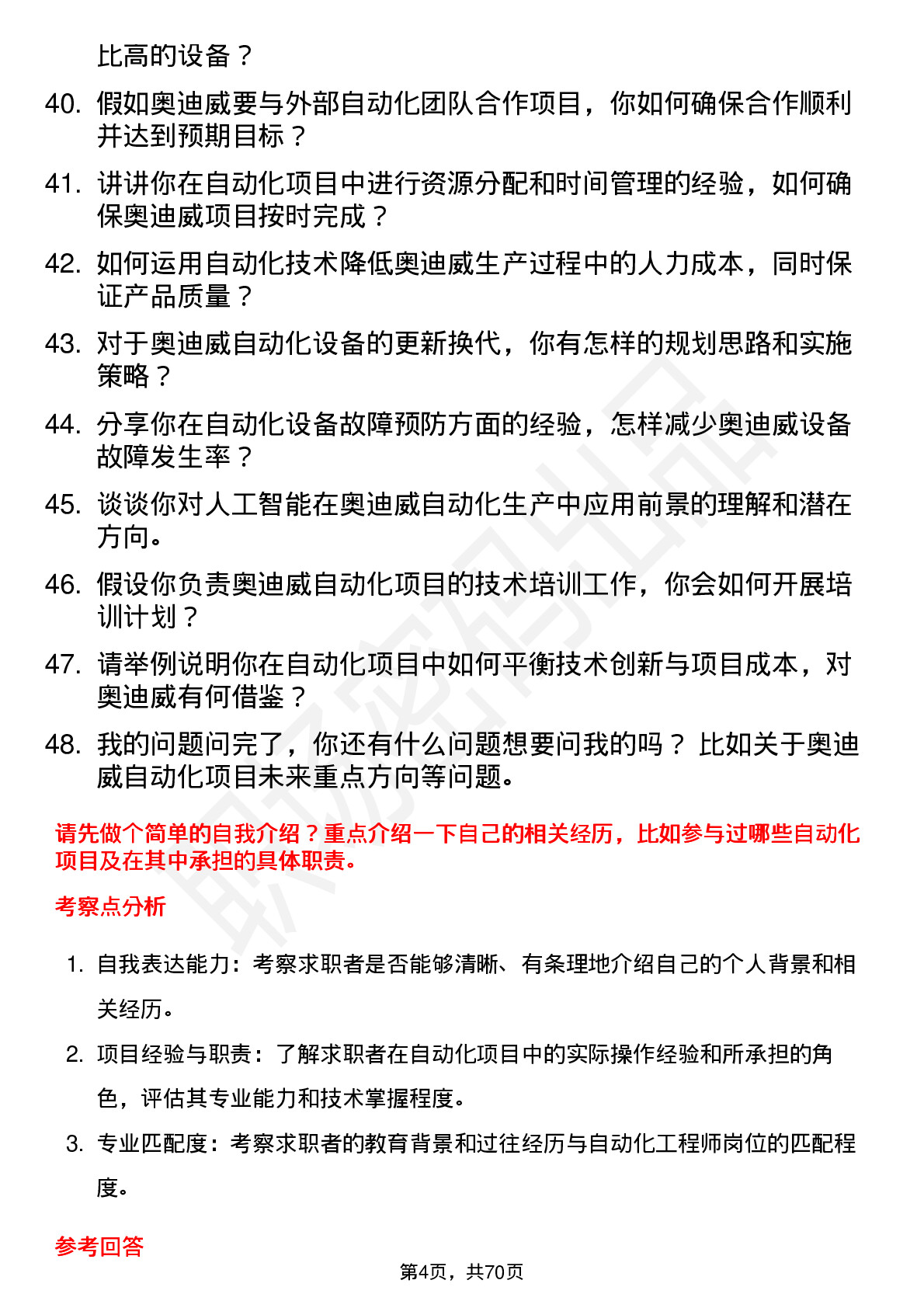 比高的设备？

40. 假如奥迪威要与外部自动化团队合作项目，你如何确保合作顺利并达到预期目标？

41. 讲讲你在自动化项目中进行资源分配和时间管理的经验，如何确保奥迪威项目按时完成？

42. 如何运用自动化技术降低奥迪威生产过程中的人力成本，同时保证产品质量？

43. 对于奥迪威自动化设备的更新换代，你有怎样的规划思路和实施策略？

44. 分享你在自动化设备故障预防方面的经验，怎样减少奥迪威设备故障发生率？

45. 谈谈你对人工智能在奥迪威自动化生产中应用前景的理解和潜在方向。

46. 假设你负责奥迪威自动化项目的技术培训工作，你会如何开展培训计划？

47. 请举例说明你在自动化项目中如何平衡技术创新与项目成本，对奥迪威有何借鉴？

48. 我的问题问完了，你还有什么问题想要问我的吗？比如关于奥迪威自动化项目未来重点方向等问题。

请先做个简单的自我介绍？重点介绍一下自己的相关经历，比如参与过哪些自动化项目及在其中承担的具体职责。

考察点分析

1. 自我表达能力：考察求职者是否能够清晰、有条理地介绍自己的个人背景和相关经历。

2. 项目经验与职责：了解求职者在自动化项目中的实际操作经验和所承担的角色，评估其专业能力和技术掌握程度。

3. 专业匹配度：考察求职者的教育背景和过往经历与自动化工程师岗位的匹配程度。

参考回答

第4页，共70页